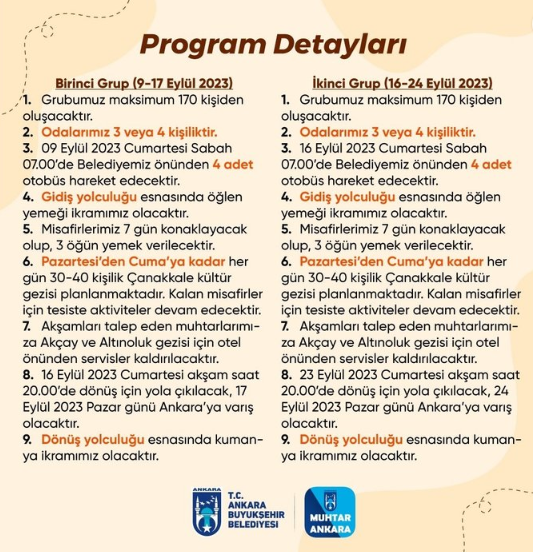 Program Detayları

Birinci Grup (9-17 Eylül 2023)

1. Grubumuz maksimum 170 kişiden oluşacaktır.
2. Odalarımız 3 veya 4 kişiliktir.
3. 09 Eylül 2023 Cumartesi Sabah 07.00'de Belediyemiz önünden 4 adet otobüs hareket edecektir.
4. Gidiş yolculuğu esnasında öğlen yemeği ikramımız olacaktır.
5. Misafirlerimiz 7 gün konaklayacak olup, 3 öğün yemek verilecektir.
6. Pazartesi'den Cuma'ya kadar her gün 30-40 kişilik Çanakkale kültür gezisi planlanmaktadır. Kalan misafirler için tesiste aktiviteler devam edecektir.
7. Akşamları talep eden muhtarlarımıza Akçay ve Altınoluk gezisi için otel önünden servisler kaldırılacaktır.
8. 16 Eylül 2023 Cumartesi akşam saat 20.00'de dönüş için yola çıkılacak, 17 Eylül 2023 Pazar günü Ankara'ya varış olacaktır.
9. Dönüş yolculuğu esnasında kumanya ikramımız olacaktır.

İkinci Grup (16-24 Eylül 2023)

1. Grubumuz maksimum 170 kişiden oluşacaktır.
2. Odalarımız 3 veya 4 kişiliktir.
3. 16 Eylül 2023 Cumartesi Sabah 07.00'de Belediyemiz önünden 4 adet otobüs hareket edecektir.
4. Gidiş yolculuğu esnasında öğlen yemeği ikramımız olacaktır.
5. Misafirlerimiz 7 gün konaklayacak olup, 3 öğün yemek verilecektir.
6. Pazartesi'den Cuma'ya kadar her gün 30-40 kişilik Çanakkale kültür gezisi planlanmaktadır. Kalan misafirler için tesiste aktiviteler devam edecektir.
7. Akşamları talep eden muhtarlarımıza Akçay ve Altınoluk gezisi için otel önünden servisler kaldırılacaktır.
8. 23 Eylül 2023 Cumartesi akşam saat 20.00'de dönüş için yola çıkılacak, 24 Eylül 2023 Pazar günü Ankara'ya varış olacaktır.
9. Dönüş yolculuğu esnasında kumanya ikramımız olacaktır.

ANKARA
T.C. ANKARA BÜYÜKŞEHİR BELEDİYESİ
MUHTAR ANKARA